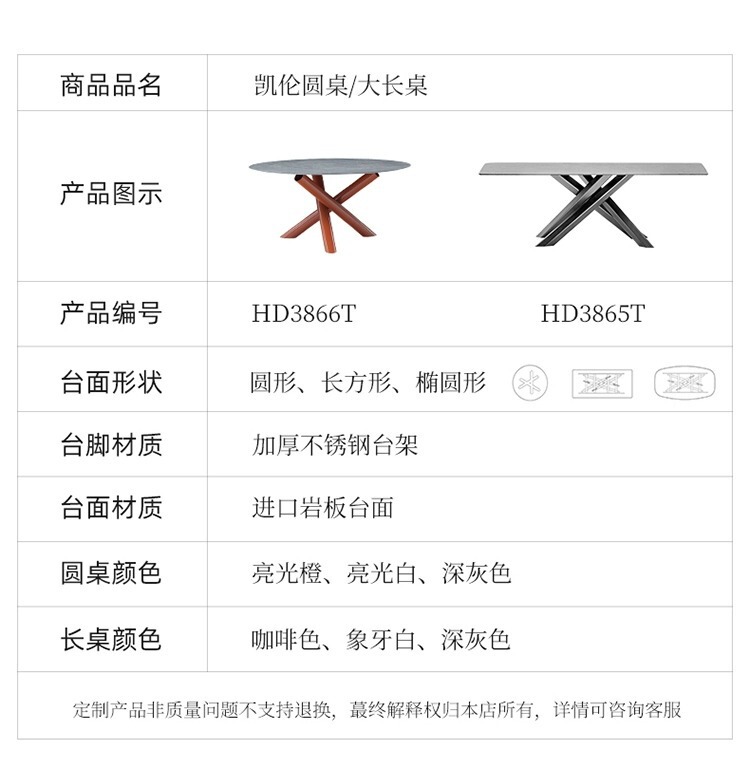 | 商品品名 | 凯伦圆桌/大长桌 |
|---|---|
| 产品图示 | |
| 产品编号 | HD3866T HD3865T |
| 台面形状 | 圆形、长方形、椭圆形 |
| 台脚材质 | 加厚不锈钢台架 |
| 台面材质 | 进口岩板台面 |
| 圆桌颜色 | 亮光橙、亮光白、深灰色 |
| 长桌颜色 | 咖啡色、象牙白、深灰色 |

定制产品非质量问题不支持退换，最终解释权归本店所有，详情可咨询客服